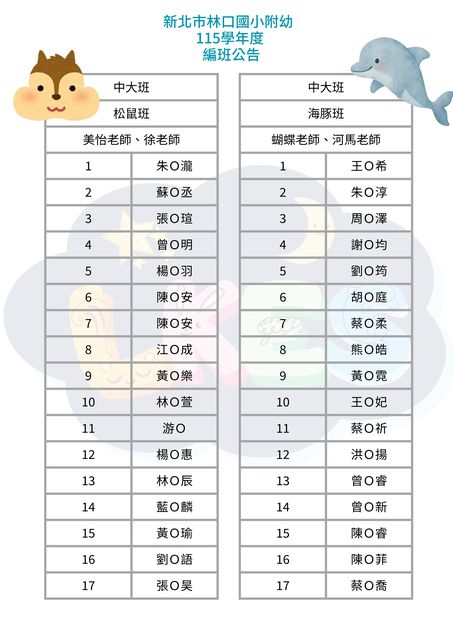 新北市林口國小附幼
115學年度
編班公告

| 中大班 | |
|---|---|
| 松鼠班 | |
| 美怡老師、徐老師 | |
| 1 | 朱O瀧 |
| 2 | 蘇O丞 |
| 3 | 張O瑄 |
| 4 | 曾O明 |
| 5 | 楊O羽 |
| 6 | 陳O安 |
| 7 | 陳O安 |
| 8 | 江O成 |
| 9 | 黃O樂 |
| 10 | 林O萱 |
| 11 | 游O |
| 12 | 楊O惠 |
| 13 | 林O辰 |
| 14 | 藍O麟 |
| 15 | 黃O瑜 |
| 16 | 劉O語 |
| 17 | 張O昊 |

| 中大班 | |
|---|---|
| 海豚班 | |
| 蝴蝶老師、河馬老師 | |
| 1 | 王O希 |
| 2 | 朱O淳 |
| 3 | 周O澤 |
| 4 | 謝O均 |
| 5 | 劉O筠 |
| 6 | 胡O庭 |
| 7 | 蔡O柔 |
| 8 | 熊O皓 |
| 9 | 黃O霓 |
| 10 | 王O妃 |
| 11 | 蔡O祈 |
| 12 | 洪O揚 |
| 13 | 曾O睿 |
| 14 | 曾O新 |
| 15 | 陳O睿 |
| 16 | 陳O菲 |
| 17 | 蔡O喬 |